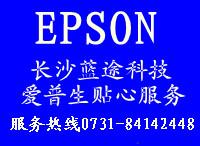 EPSON

长沙蓝途科技
爱普生贴心服务

服务热线0731-84142448